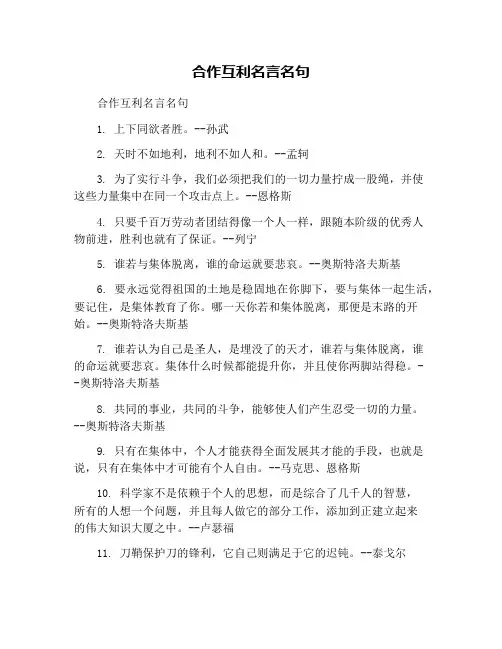 合作互利名言名句

合作互利名言名句

1. 上下同欲者胜。--孙武

2. 天时不如地利，地利不如人和。--孟轲

3. 为了实行斗争，我们必须把我们的一切力量拧成一股绳，并使这些力量集中在同一个攻击点上。--恩格斯

4. 只要千百万劳动者团结得像一个人一样，跟随本阶级的优秀人物前进，胜利也就有了保证。--列宁

5. 谁若与集体脱离，谁的命运就要悲哀。--奥斯特洛夫斯基

6. 要永远觉得祖国的土地是稳固地在你脚下，要与集体一起生活，要记住，是集体教育了你。哪一天你若和集体脱离，那便是末路的开始。--奥斯特洛夫斯基

7. 谁若认为自己是圣人，是埋没了的天才，谁若与集体脱离，谁的命运就要悲哀。集体什么时候都能提升你，并且使你两脚站得稳。--奥斯特洛夫斯基

8. 共同的事业，共同的斗争，能够使人们产生忍受一切的力量。--奥斯特洛夫斯基

9. 只有在集体中，个人才能获得全面发展其才能的手段，也就是说，只有在集体中才可能有个人自由。--马克思、恩格斯

10. 科学家不是依赖于个人的思想，而是综合了几千人的智慧，所有的人想一个问题，并且每人做它的部分工作，添加到正建立起来的伟大知识大厦之中。--卢瑟福

11. 刀鞘保护刀的锋利，它自己则满足于它的迟钝。--泰戈尔